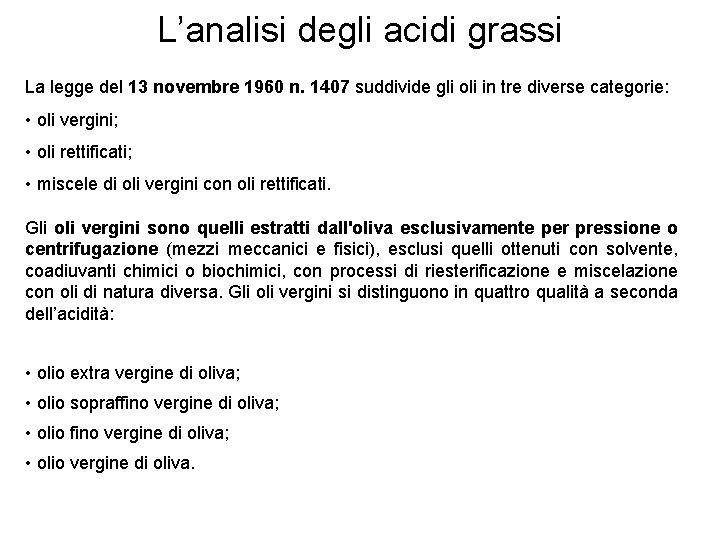 L’analisi degli acidi grassi

La legge del 13 novembre 1960 n. 1407 suddivide gli oli in tre diverse categorie:

• oli vergini;

• oli rettificati;

• miscele di oli vergini con oli rettificati.

Gli oli vergini sono quelli estratti dall'oliva esclusivamente per pressione o centrifugazione (mezzi meccanici e fisici), esclusi quelli ottenuti con solvente, coadiuvanti chimici o biochimici, con processi di riesterificazione e miscelazione con oli di natura diversa. Gli oli vergini si distinguono in quattro qualità a seconda dell’acidità:

• olio extra vergine di oliva;

• olio sopraffino vergine di oliva;

• olio fino vergine di oliva;

• olio vergine di oliva.